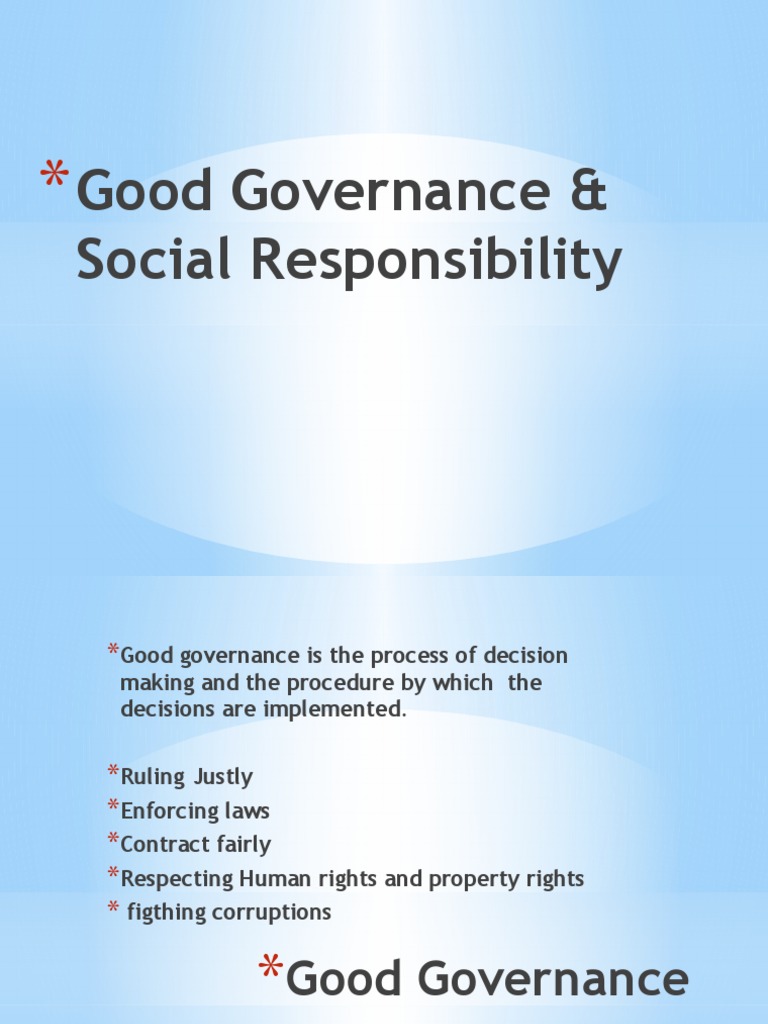 *Good Governance & Social Responsibility

*Good governance is the process of decision making and the procedure by which the decisions are implemented.

*Ruling Justly
*Enforcing laws
*Contract fairly
*Respecting Human rights and property rights
* figthing corruptions

*Good Governance